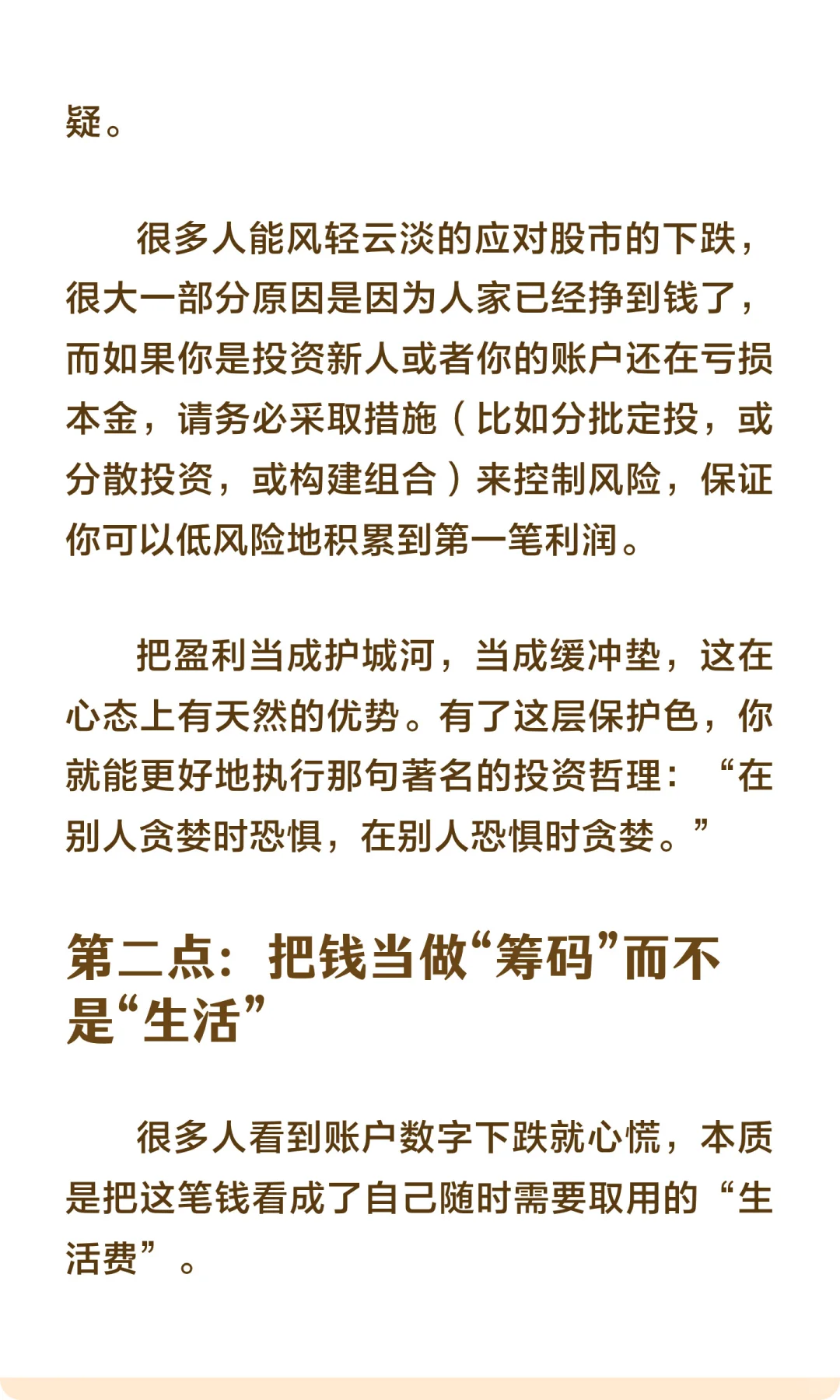 疑。

很多人能风轻云淡的应对股市的下跌，很大一部分原因是因为人家已经挣到钱了，而如果你是投资新人或者你的账户还在亏损本金，请务必采取措施（比如分批定投，或分散投资，或构建组合）来控制风险，保证你可以低风险地积累到第一笔利润。

把盈利当成护城河，当成缓冲垫，这在心态上有天然的优势。有了这层保护色，你就能更好地执行那句著名的投资哲理：“在别人贪婪时恐惧，在别人恐惧时贪婪。”

第二点：把钱当做“筹码”而不是“生活”

很多人看到账户数字下跌就心慌，本质是把这笔钱看成了自己随时需要取用的“生活费”。